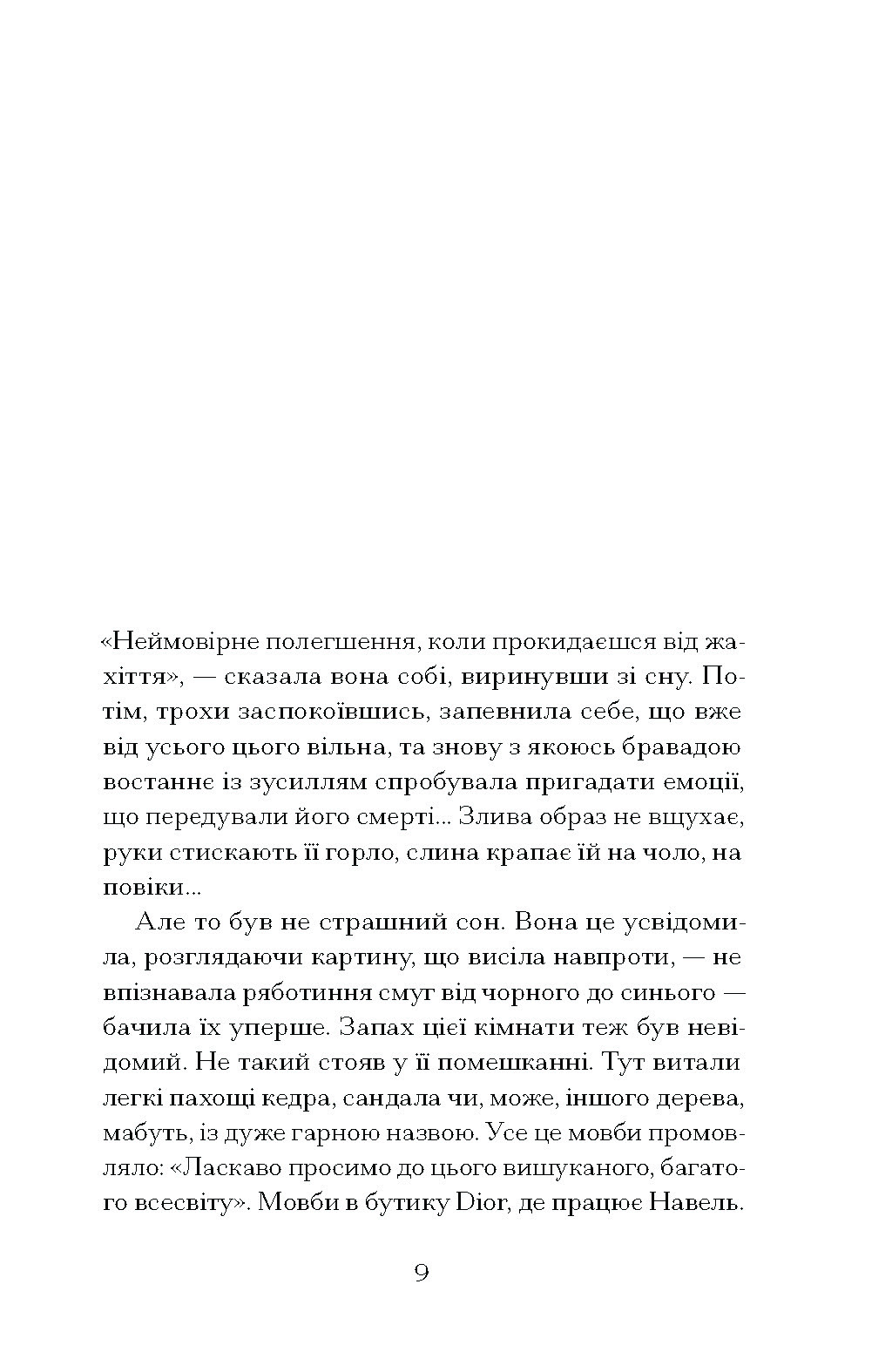 «Неймовірне полегшення, коли прокидаєшся від жахіття», — сказала вона собі, виринувши зі сну. Потім, трохи заспокоївшись, запевнила себе, що вже від усього цього вільна, та знову з якоюсь бравадою востаннє із зусиллям спробувала пригадати емоції, що передували його смерті... Злива образ не вщухає, руки стискають її горло, слина крапає їй на чоло, на повіки...

Але то був не страшний сон. Вона це усвідомила, розглядаючи картину, що висіла навпроти, — не впізнавала ряботиння смуг від чорного до синього — бачила їх уперше. Запах цієї кімнати теж був невідомий. Не такий стояв у її помешканні. Тут витали легкі пахощі кедра, сандала чи, може, іншого дерева, мабуть, із дуже гарною назвою. Усе це мовби промовляло: «Ласкаво просимо до цього вишуканого, багатого всесвіту». Мовби в бутику Dior, де працює Навель.

9